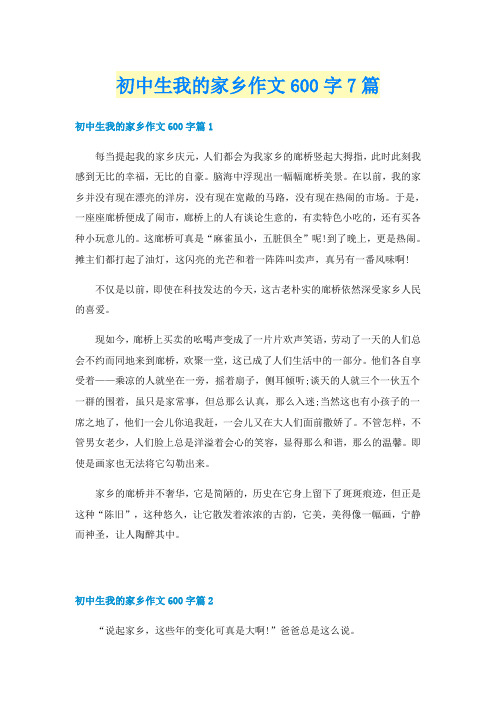 初中生我的家乡作文600字7篇

初中生我的家乡作文600字篇1

每当提起我的家乡庆元，人们都会为我家乡的廊桥竖起大拇指，此时此刻我感到无比的幸福，无比的自豪。脑海中浮现出一幅幅廊桥美景。在以前，我的家乡并没有现在漂亮的洋房，没有现在宽敞的马路，没有现在热闹的市场。于是，一座座廊桥便成了闹市，廊桥上的人有谈论生意的，有卖特色小吃的，还有买各种小玩意儿的。这廊桥可真是“麻雀虽小，五脏俱全”呢!到了晚上，更是热闹。摊主们都打起了油灯，这闪亮的光芒和着一阵阵叫卖声，真另有一番风味啊!

不仅是以前，即使在科技发达的今天，这古老朴实的廊桥依然深受家乡人民的喜爱。

现如今，廊桥上买卖的吆喝声变成了一片片欢声笑语，劳动了一天的人们总会不约而同地来到廊桥，欢聚一堂，这已成了人们生活中的一部分。他们各自享受着——乘凉的人就坐在一旁，摇着扇子，侧耳倾听;谈天的人就三个一伙五个一群的围着，虽只是家常事，但总那么认真，那么入迷;当然这也有小孩子的一席之地了，他们一会儿你追我赶，一会儿又在大人们面前撒娇了。不管怎样，不管男女老少，人们脸上总是洋溢着会心的笑容，显得那么和谐，那么的温馨。即使是画家也无法将它勾勒出来。

家乡的廊桥并不奢华，它是简陋的，历史在它身上留下了斑斑痕迹，但正是这种“陈旧”，这种悠久，让它散发着浓浓的古韵，它美，美得像一幅画，宁静而神圣，让人陶醉其中。

初中生我的家乡作文600字篇2

“说起家乡，这些年的变化可真是大啊!”爸爸总是这么说。